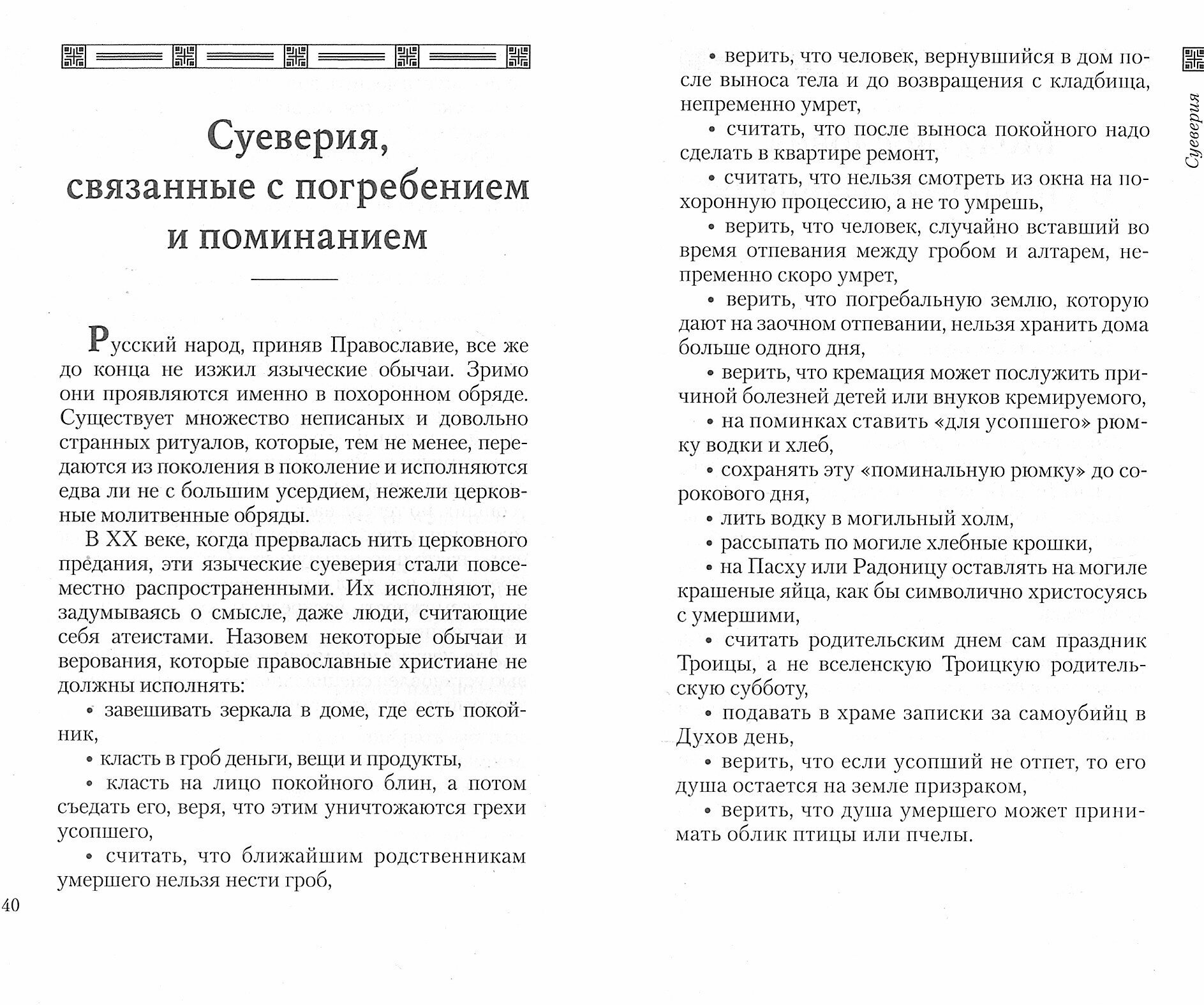 Суеверия, связанные с погребением и поминанием

Русский народ, приняв Православие, все же до конца не изжил языческие обычаи. Зримо они проявляются именно в похоронном обряде. Существует множество неписаных и довольно странных ритуалов, которые, тем не менее, передаются из поколения в поколение и исполняются едва ли не с большим усердием, нежели церковные молитвенные обряды.

В XX веке, когда прервалась нить церковного предания, эти языческие суеверия стали повсеместно распространенными. Их исполняют, не задумываясь о смысле, даже люди, считающие себя атеистами. Назовем некоторые обычаи и верования, которые православные христиане не должны исполнять:

• завешивать зеркала в доме, где есть покойник,

• класть в гроб деньги, вещи и продукты,

• класть на лицо покойного блин, а потом съедать его, веря, что этим уничтожаются грехи усопшего,

• считать, что ближайшим родственникам умершего нельзя нести гроб,

40

• верить, что человек, вернувшийся в дом после выноса тела и до возвращения с кладбища, непременно умрет,

• считать, что после выноса покойного надо сделать в квартире ремонт,

• считать, что нельзя смотреть из окна на похоронную процессию, а не то умрешь,

• верить, что человек, случайно вставший во время отпевания между гробом и алтарем, непременно скоро умрет,

• верить, что погребальную землю, которую дают на заочном отпевании, нельзя хранить дома больше одного дня,

• верить, что кремация может послужить причиной болезней детей или внуков кремируемого,

• на поминках ставить «для усопшего» рюмку водки и хлеб,

• сохранять эту «поминальную рюмку» до сорокового дня,

• лить водку в могильный холм,

• рассыпать по могиле хлебные крошки,

• на Пасху или Радоницу оставлять на могиле крашеные яйца, как бы символично христосуясь с умершими,

• считать родительским днем сам праздник Троицы, а не вселенскую Троицкую родительскую субботу,

• подавать в храме записки за самоубийц в Духов день,

• верить, что если усопший не отпет, то его душа остается на земле призраком,

• верить, что душа умершего может принимать облик птицы или пчелы.

Суеверия